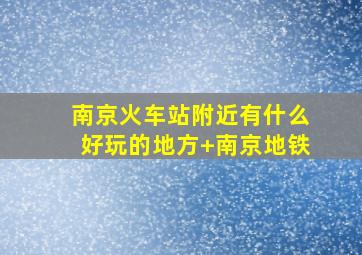 南京火车站附近有什么好玩的地方+南京地铁